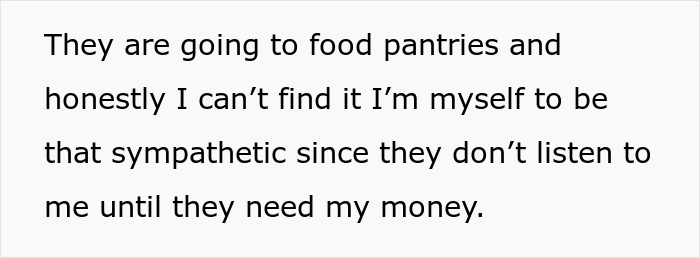 They are going to food pantries and honestly I can’t find it I’m myself to be that sympathetic since they don’t listen to me until they need my money.